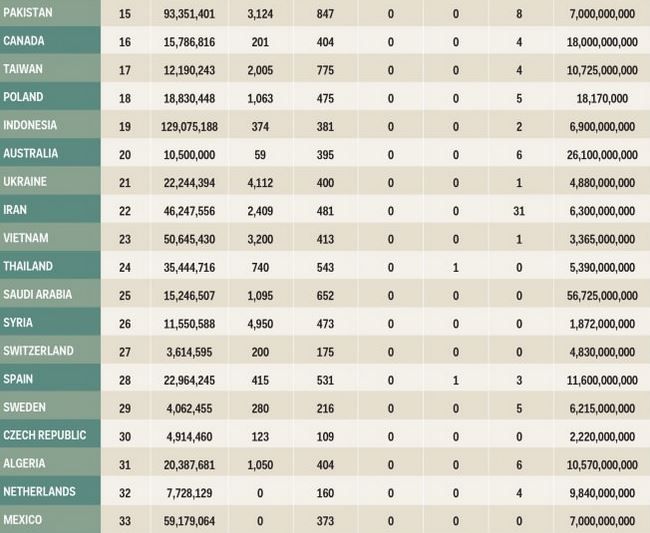 | | | | | | | | | |
|---|---|---|---|---|---|---|---|---|
| PAKISTAN | 15 | 93,351,401 | 3,124 | 847 | 0 | 0 | 8 | 7,000,000,000 |
| CANADA | 16 | 15,786,816 | 201 | 404 | 0 | 0 | 4 | 18,000,000,000 |
| TAIWAN | 17 | 12,190,243 | 2,005 | 775 | 0 | 0 | 4 | 10,725,000,000 |
| POLAND | 18 | 18,830,448 | 1,063 | 475 | 0 | 0 | 5 | 18,170,000 |
| INDONESIA | 19 | 129,075,188 | 374 | 381 | 0 | 0 | 2 | 6,900,000,000 |
| AUSTRALIA | 20 | 10,500,000 | 59 | 395 | 0 | 0 | 6 | 26,100,000,000 |
| UKRAINE | 21 | 22,244,394 | 4,112 | 400 | 0 | 0 | 1 | 4,880,000,000 |
| IRAN | 22 | 46,247,556 | 2,409 | 481 | 0 | 0 | 31 | 6,300,000,000 |
| VIETNAM | 23 | 50,645,430 | 3,200 | 413 | 0 | 0 | 1 | 3,365,000,000 |
| THAILAND | 24 | 35,444,716 | 740 | 543 | 0 | 1 | 0 | 5,390,000,000 |
| SAUDI ARABIA | 25 | 15,246,507 | 1,095 | 652 | 0 | 0 | 0 | 56,725,000,000 |
| SYRIA | 26 | 11,550,588 | 4,950 | 473 | 0 | 0 | 0 | 1,872,000,000 |
| SWITZERLAND | 27 | 3,614,595 | 200 | 175 | 0 | 0 | 0 | 4,830,000,000 |
| SPAIN | 28 | 22,964,245 | 415 | 531 | 0 | 1 | 3 | 11,600,000,000 |
| SWEDEN | 29 | 4,062,455 | 280 | 216 | 0 | 0 | 5 | 6,215,000,000 |
| CZECH REPUBLIC | 30 | 4,914,460 | 123 | 109 | 0 | 0 | 0 | 2,220,000,000 |
| ALGERIA | 31 | 20,387,681 | 1,050 | 404 | 0 | 0 | 6 | 10,570,000,000 |
| NETHERLANDS | 32 | 7,728,129 | 0 | 160 | 0 | 0 | 4 | 9,840,000,000 |
| MEXICO | 33 | 59,179,064 | 0 | 373 | 0 | 0 | 0 | 7,000,000,000 |